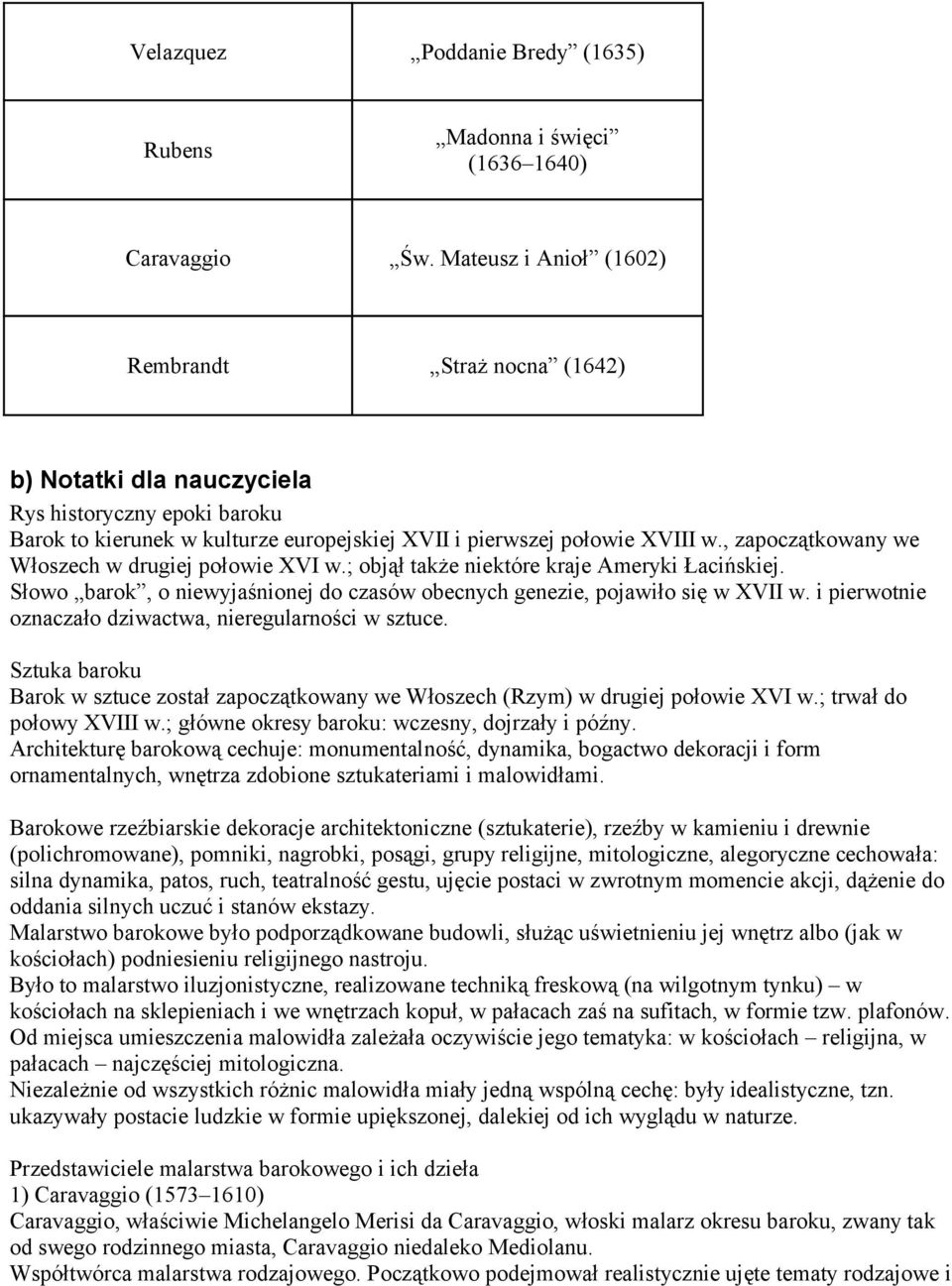 | | |
|---|---|
| Velazquez | „Poddanie Bredy” (1635) |
| Rubens | „Madonna i święci” (1636–1640) |
| Caravaggio | „Św. Mateusz i Anioł” (1602) |
| Rembrandt | „Straż nocna” (1642) |

b) Notatki dla nauczyciela
Rys historyczny epoki baroku
Barok to kierunek w kulturze europejskiej XVII i pierwszej połowie XVIII w., zapoczątkowany we Włoszech w drugiej połowie XVI w.; objął także niektóre kraje Ameryki Łacińskiej.
Słowo „barok”, o niewyjaśnionej do czasów obecnych genezie, pojawiło się w XVII w. i pierwotnie oznaczało dziwactwa, nieregularności w sztuce.

Sztuka baroku
Barok w sztuce został zapoczątkowany we Włoszech (Rzym) w drugiej połowie XVI w.; trwał do połowy XVIII w.; główne okresy baroku: wczesny, dojrzały i późny.
Architekturę barokową cechuje: monumentalność, dynamika, bogactwo dekoracji i form ornamentalnych, wnętrza zdobione sztukateriami i malowidłami.

Barokowe rzeźbiarskie dekoracje architektoniczne (sztukaterie), rzeźby w kamieniu i drewnie (polichromowane), pomniki, nagrobki, posągi, grupy religijne, mitologiczne, alegoryczne cechowała: silna dynamika, patos, ruch, teatralność gestu, ujęcie postaci w zwrotnym momencie akcji, dążenie do oddania silnych uczuć i stanów ekstazy.
Malarstwo barokowe było podporządkowane budowli, służąc uświetnieniu jej wnętrz albo (jak w kościołach) podniesieniu religijnego nastroju.
Było to malarstwo iluzjonistyczne, realizowane techniką freskową (na wilgotnym tynku) – w kościołach na sklepieniach i we wnętrzach kopuł, w pałacach zaś na sufitach, w formie tzw. plafonów.
Od miejsca umieszczenia malowidła zależała oczywiście jego tematyka: w kościołach – religijna, w pałacach – najczęściej mitologiczna.
Niezależnie od wszystkich różnic malowidła miały jedną wspólną cechę: były idealistyczne, tzn. ukazywały postacie ludzkie w formie upiększonej, dalekiej od ich wyglądu w naturze.

Przedstawiciele malarstwa barokowego i ich dzieła
1) Caravaggio (1573–1610)
Caravaggio, właściwie Michelangelo Merisi da Caravaggio, włoski malarz okresu baroku, zwany tak od swego rodzinnego miasta, Caravaggio niedaleko Mediolanu.
Współtwórca malarstwa rodzajowego. Początkowo podejmował realistycznie ujęte tematy rodzajowe i